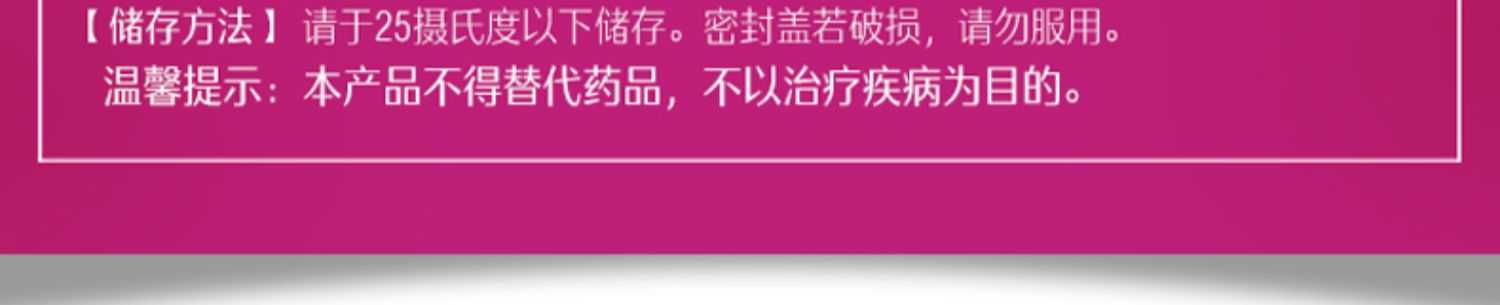 【储存方法】请于25摄氏度以下储存。密封盖若破损，请勿服用。
温馨提示：本产品不得替代药品，不以治疗疾病为目的。